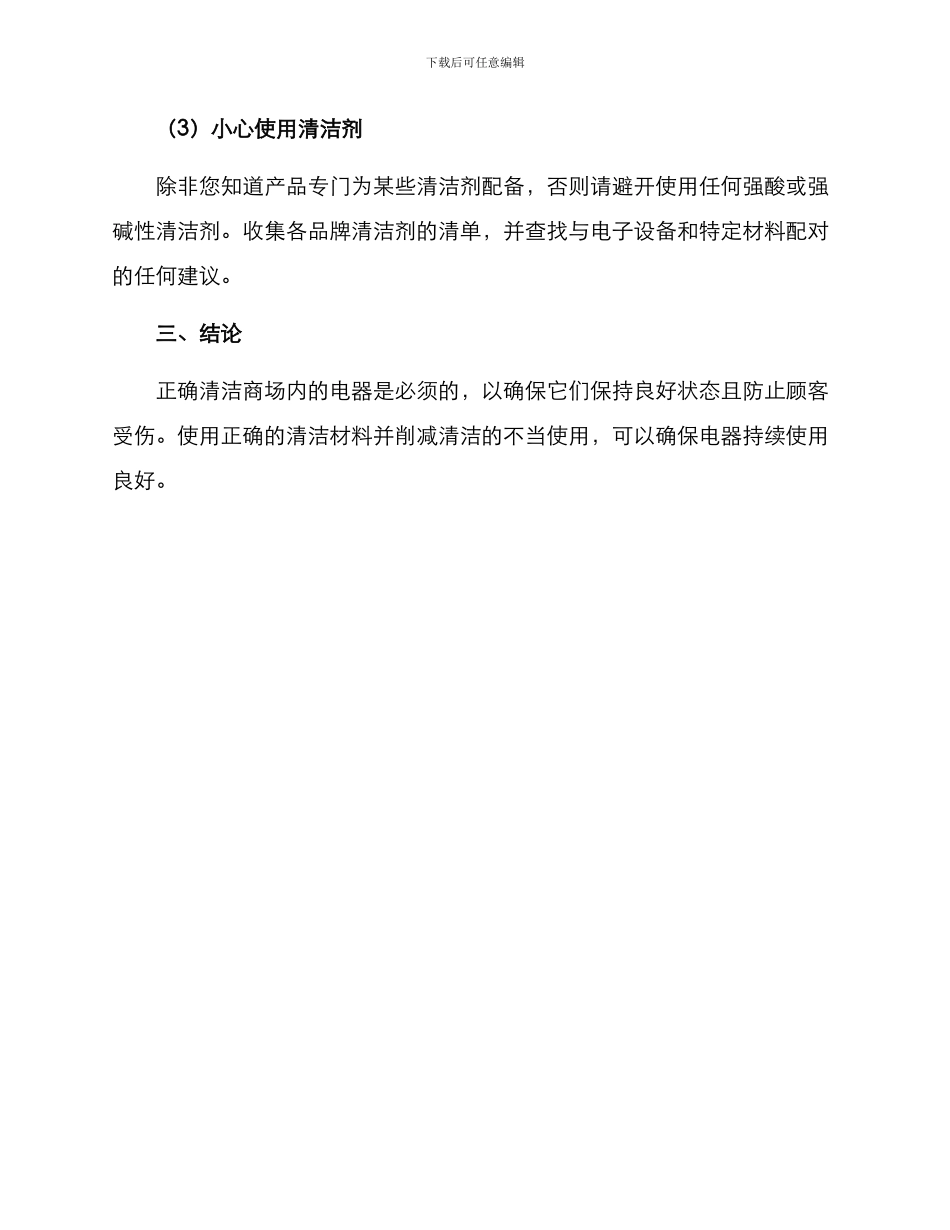 下载后可任意编辑

（3）小心使用清洁剂

除非您知道产品专门为某些清洁剂配备，否则请避开使用任何强酸或强碱性清洁剂。收集各品牌清洁剂的清单，并查找与电子设备和特定材料配对的任何建议。

三、结论

正确清洁商场内的电器是必须的，以确保它们保持良好状态且防止顾客受伤。使用正确的清洁材料并削减清洁的不当使用，可以确保电器持续使用良好。